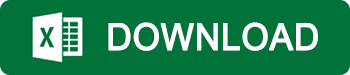 X DOWNLOAD